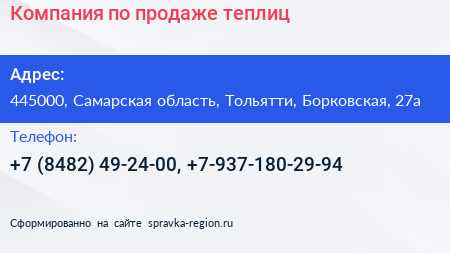 Компания по продаже теплиц

Адрес:

445000, Самарская область, Тольятти, Борковская, 27а

Телефон:

+7 (8482) 49-24-00, +7-937-180-29-94

Сформированно на сайте spravka-region.ru